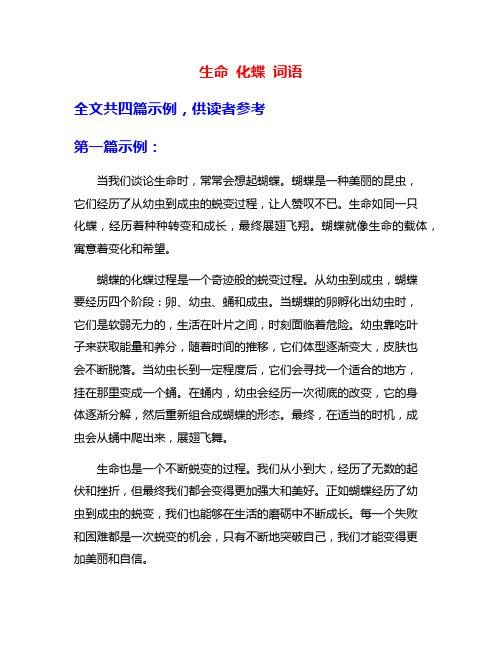 生命 化蝶 词语

全文共四篇示例，供读者参考

第一篇示例：

当我们谈论生命时，常常会想起蝴蝶。蝴蝶是一种美丽的昆虫，它们经历了从幼虫到成虫的蜕变过程，让人赞叹不已。生命如同一只化蝶，经历着种种转变和成长，最终展翅飞翔。蝴蝶就像生命的载体，寓意着变化和希望。

蝴蝶的化蝶过程是一个奇迹般的蜕变过程。从幼虫到成虫，蝴蝶要经历四个阶段：卵、幼虫、蛹和成虫。当蝴蝶的卵孵化出幼虫时，它们是软弱无力的，生活在叶片之间，时刻面临着危险。幼虫靠吃叶子来获取能量和养分，随着时间的推移，它们体型逐渐变大，皮肤也会不断脱落。当幼虫长到一定程度后，它们会寻找一个适合的地方，挂在那里变成一个蛹。在蛹内，幼虫会经历一次彻底的改变，它的身体逐渐分解，然后重新组合成蝴蝶的形态。最终，在适当的时机，成虫会从蛹中爬出来，展翅飞舞。

生命也是一个不断蜕变的过程。我们从小到大，经历了无数的起伏和挫折，但最终我们都会变得更加强大和美好。正如蝴蝶经历了幼虫到成虫的蜕变，我们也能够在生活的磨砺中不断成长。每一个失败和困难都是一次蜕变的机会，只有不断地突破自己，我们才能变得更加美丽和自信。